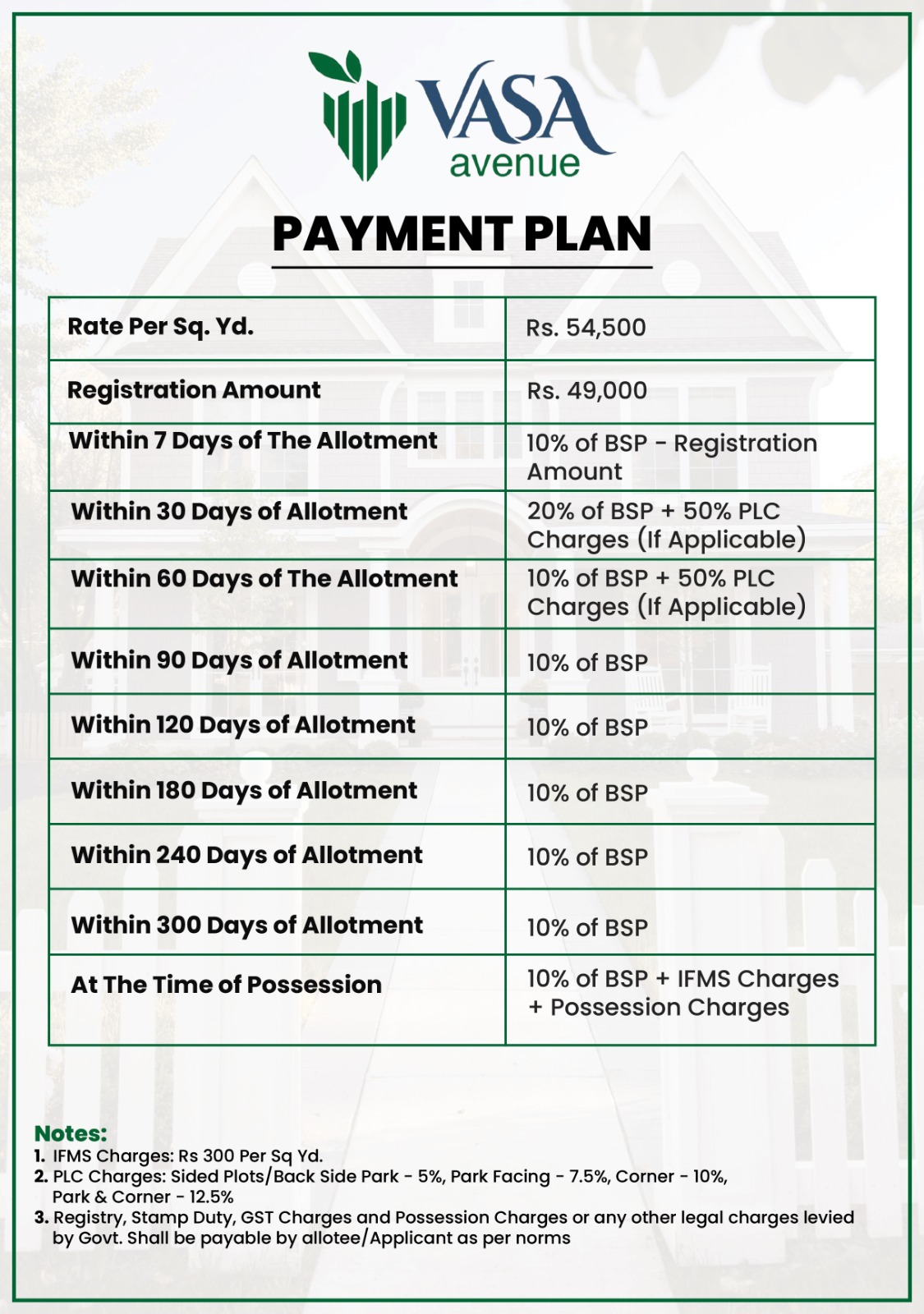 VASA
avenue

PAYMENT PLAN

| Rate Per Sq. Yd. | Rs. 54,500 |
|---|---|
| Registration Amount | Rs. 49,000 |
| Within 7 Days of The Allotment | 10% of BSP - Registration Amount |
| Within 30 Days of Allotment | 20% of BSP + 50% PLC Charges (If Applicable) |
| Within 60 Days of The Allotment | 10% of BSP + 50% PLC Charges (If Applicable) |
| Within 90 Days of Allotment | 10% of BSP |
| Within 120 Days of Allotment | 10% of BSP |
| Within 180 Days of Allotment | 10% of BSP |
| Within 240 Days of Allotment | 10% of BSP |
| Within 300 Days of Allotment | 10% of BSP |
| At The Time of Possession | 10% of BSP + IFMS Charges + Possession Charges |

Notes:
1. IFMS Charges: Rs 300 Per Sq Yd.
2. PLC Charges: Sided Plots/Back Side Park - 5%, Park Facing - 7.5%, Corner - 10%, Park & Corner - 12.5%
3. Registry, Stamp Duty, GST Charges and Possession Charges or any other legal charges levied by Govt. Shall be payable by allotee/Applicant as per norms